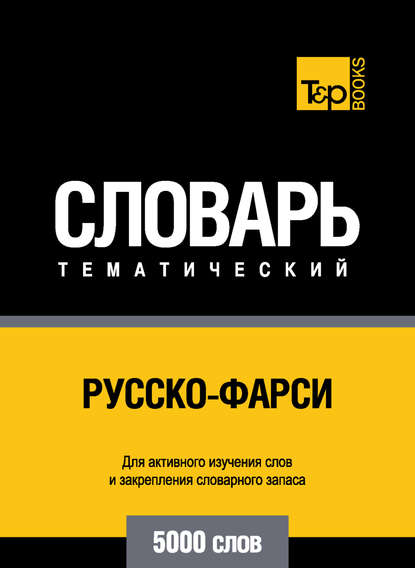 T&P BOOKS

СЛОВАРЬ
ТЕМАТИЧЕСКИЙ

РУССКО-ФАРСИ

Для активного изучения слов и закрепления словарного запаса

5000 слов